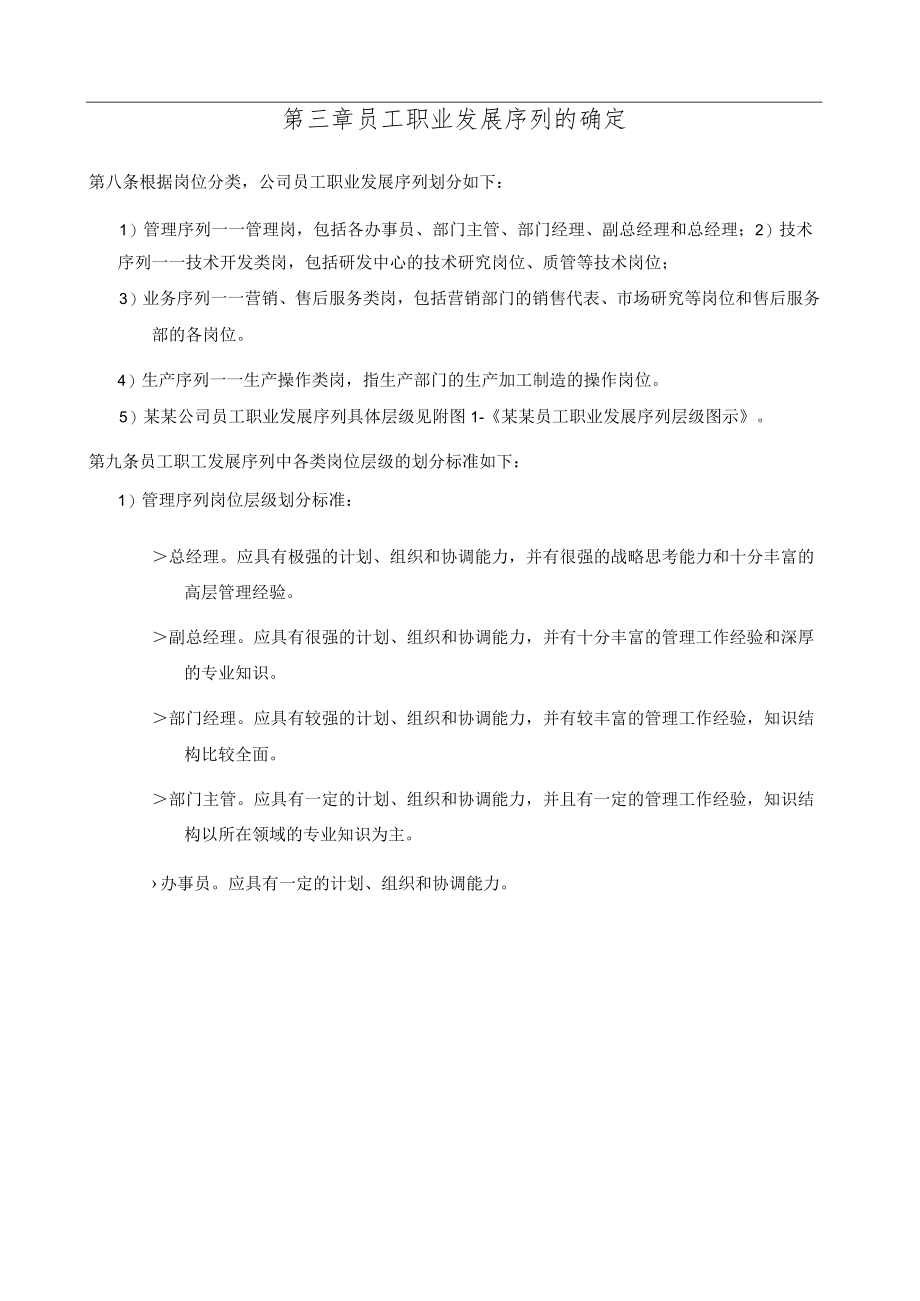 第三章员工职业发展序列的确定

第八条根据岗位分类，公司员工职业发展序列划分如下：

1）管理序列一一管理岗，包括各办事员、部门主管、部门经理、副总经理和总经理；2）技术序列一一技术开发类岗，包括研发中心的技术研究岗位、质管等技术岗位；

3）业务序列一一营销、售后服务类岗，包括营销部门的销售代表、市场研究等岗位和售后服务部的各岗位。

4）生产序列一一生产操作类岗，指生产部门的生产加工制造的操作岗位。

5）某某公司员工职业发展序列具体层级见附图1-《某某员工职业发展序列层级图示》。

第九条员工职工发展序列中各类岗位层级的划分标准如下：

1）管理序列岗位层级划分标准：

＞总经理。应具有极强的计划、组织和协调能力，并有很强的战略思考能力和十分丰富的高层管理经验。

＞副总经理。应具有很强的计划、组织和协调能力，并有十分丰富的管理工作经验和深厚的专业知识。

＞部门经理。应具有较强的计划、组织和协调能力，并有较丰富的管理工作经验，知识结构比较全面。

＞部门主管。应具有一定的计划、组织和协调能力，并且有一定的管理工作经验，知识结构以所在领域的专业知识为主。

›办事员。应具有一定的计划、组织和协调能力。